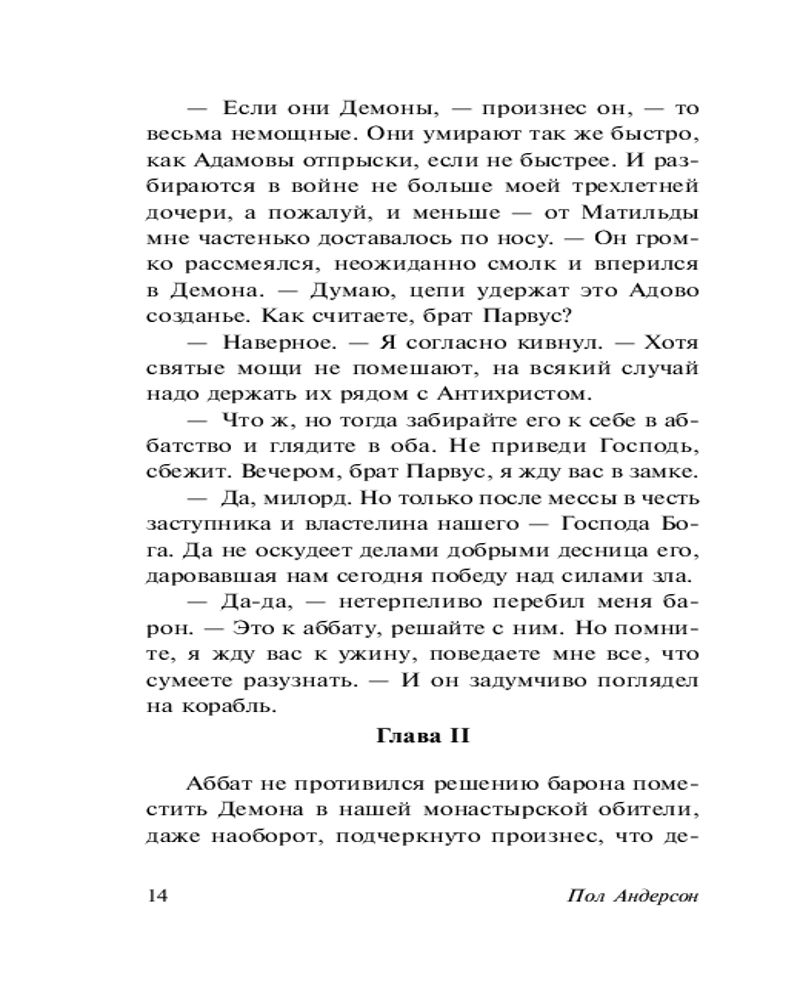 — Если они Демоны, — произнес он, — то весьма немощные. Они умирают так же быстро, как Адамовы отпрыски, если не быстрее. И разбираются в войне не больше моей трехлетней дочери, а пожалуй, и меньше — от Матильды мне частенько доставалось по носу. — Он громко рассмеялся, неожиданно смолк и вперился в Демона. — Думаю, цепи удержат это Адово созданье. Как считаете, брат Парвус?

— Наверное. — Я согласно кивнул. — Хотя святые мощи не помешают, на всякий случай надо держать их рядом с Антихристом.

— Что ж, но тогда забирайте его к себе в аббатство и глядите в оба. Не приведи Господь, сбежит. Вечером, брат Парвус, я жду вас в замке.

— Да, милорд. Но только после мессы в честь заступника и властелина нашего — Господа Бога. Да не оскудеет делами добрыми десница его, даровавшая нам сегодня победу над силами зла.

— Да-да, — нетерпеливо перебил меня барон. — Это к аббату, решайте с ним. Но помните, я жду вас к ужину, поведаете мне все, что сумеете разузнать. — И он задумчиво поглядел на корабль.

Глава II

Аббат не противился решению барона поместить Демона в нашей монастырской обители, даже наоборот, подчеркнуто произнес, что де-

14

Пол Андерсон